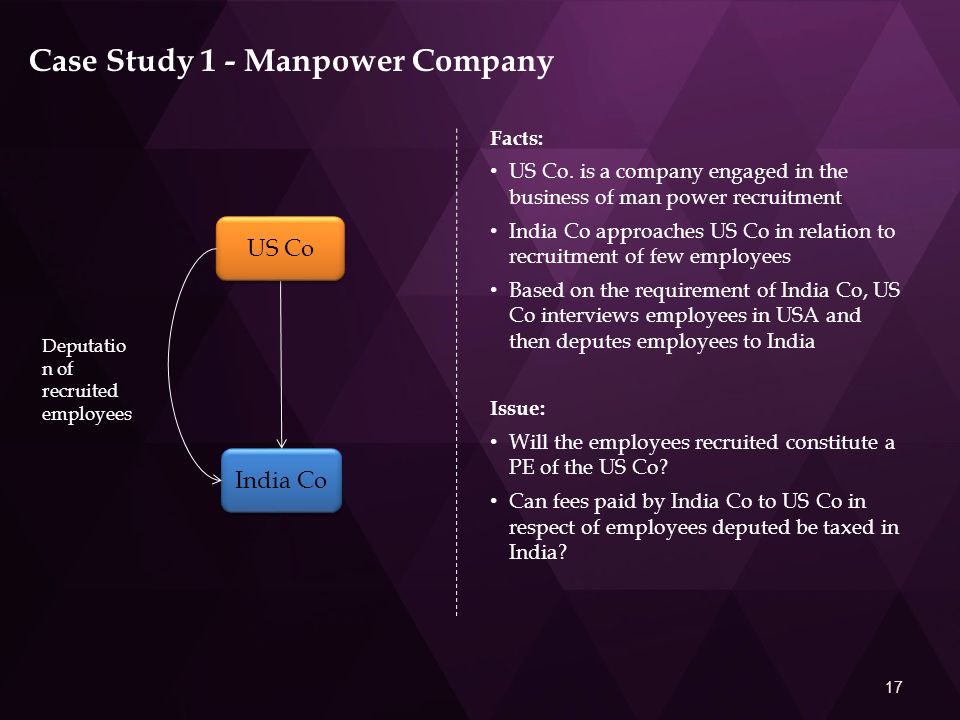 Case Study 1 - Manpower Company

US Co

Deputation of recruited employees

India Co

Facts:
• US Co. is a company engaged in the business of man power recruitment
• India Co approaches US Co in relation to recruitment of few employees
• Based on the requirement of India Co, US Co interviews employees in USA and then deputes employees to India

Issue:
• Will the employees recruited constitute a PE of the US Co?
• Can fees paid by India Co to US Co in respect of employees deputed be taxed in India?

17